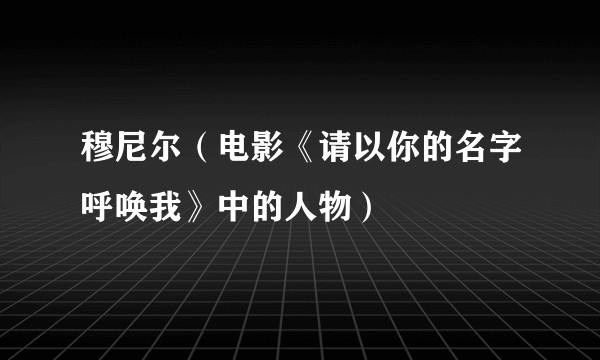 穆尼尔（电影《请以你的名字呼唤我》中的人物）